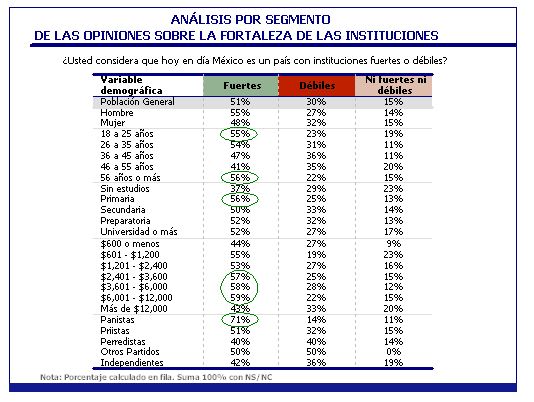 ANÁLISIS POR SEGMENTO
DE LAS OPINIONES SOBRE LA FORTALEZA DE LAS INSTITUCIONES

¿Usted considera que hoy en día México es un país con instituciones fuertes o débiles?

| Variable demográfica | Fuertes | Débiles | Ni fuertes ni débiles |
|---|---|---|---|
| Población General | 51% | 30% | 15% |
| Hombre | 55% | 27% | 14% |
| Mujer | 48% | 32% | 15% |
| 18 a 25 años | 55% | 23% | 19% |
| 26 a 35 años | 54% | 31% | 11% |
| 36 a 45 años | 47% | 36% | 11% |
| 46 a 55 años | 41% | 35% | 20% |
| 56 años o más | 56% | 22% | 15% |
| Sin estudios | 37% | 29% | 23% |
| Primaria | 56% | 25% | 13% |
| Secundaria | 50% | 33% | 14% |
| Preparatoria | 52% | 32% | 13% |
| Universidad o más | 52% | 27% | 17% |
| $600 o menos | 44% | 27% | 9% |
| $601 - $1,200 | 55% | 19% | 23% |
| $1,201 - $2,400 | 53% | 27% | 16% |
| $2,401 - $3,600 | 57% | 25% | 15% |
| $3,601 - $6,000 | 58% | 28% | 12% |
| $6,001 - $12,000 | 59% | 22% | 15% |
| Más de $12,000 | 43% | 33% | 20% |
| Panistas | 71% | 14% | 11% |
| Priistas | 51% | 32% | 15% |
| Perredistas | 40% | 40% | 14% |
| Otros Partidos | 50% | 50% | 0% |
| Independientes | 42% | 36% | 19% |

Nota: Porcentaje calculado en fila. Suma 100% con NS/NC